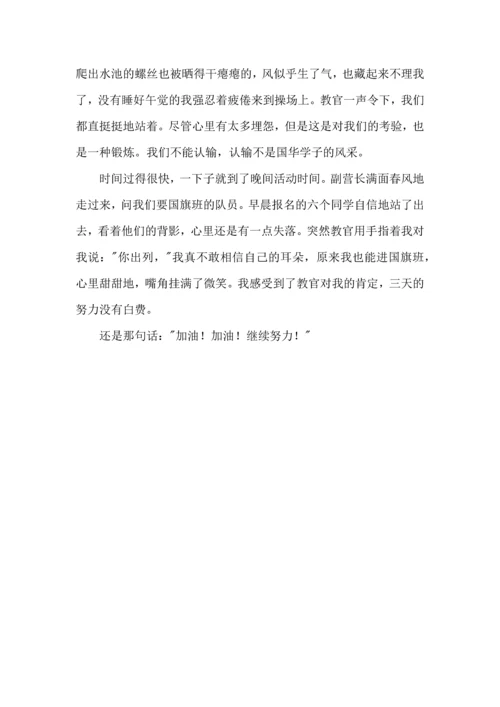 爬出水池的螺丝也被晒得干瘪瘪的，风似乎生了气，也藏起来不理我了，没有睡好午觉的我强忍着疲倦来到操场上。教官一声令下，我们都直挺挺地站着。尽管心里有太多埋怨，但是这是对我们的考验，也是一种锻炼。我们不能认输，认输不是国华学子的风采。

时间过得很快，一下子就到了晚间活动时间。副营长满面春风地走过来，问我们要国旗班的队员。早晨报名的六个同学自信地站了出去，看着他们的背影，心里还是有一点失落。突然教官用手指着我对我说："你出列，"我真不敢相信自己的耳朵，原来我也能进国旗班，心里甜甜地，嘴角挂满了微笑。我感受到了教官对我的肯定，三天的努力没有白费。

还是那句话："加油！加油！继续努力！"